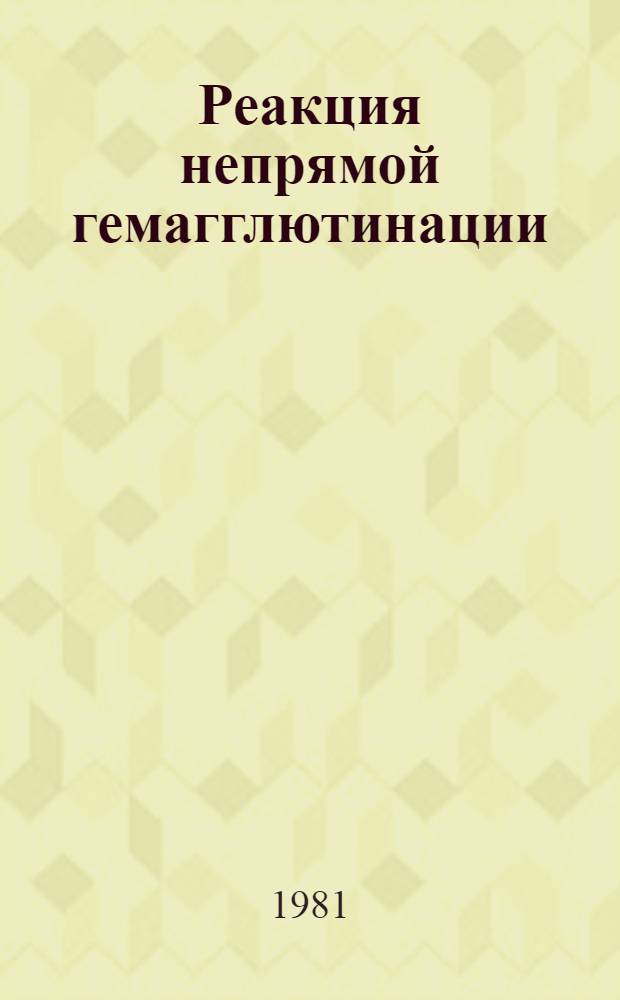 Реакция непрямой гемагглютинации

1981